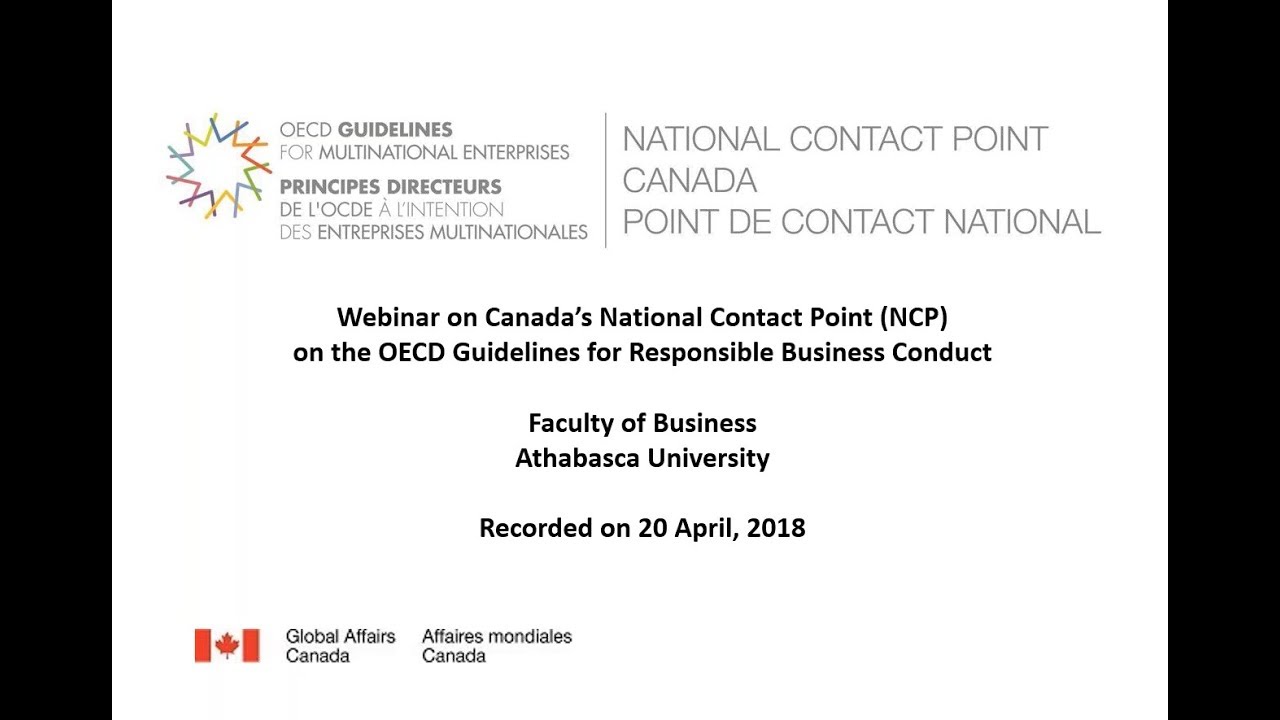 OECD GUIDELINES
FOR MULTINATIONAL ENTERPRISES
PRINCIPES DIRECTEURS
DE L'OCDE À L'INTENTION
DES ENTREPRISES MULTINATIONALES

NATIONAL CONTACT POINT
CANADA
POINT DE CONTACT NATIONAL

Webinar on Canada's National Contact Point (NCP) on the OECD Guidelines for Responsible Business Conduct

Faculty of Business
Athabasca University

Recorded on 20 April, 2018

Global Affairs Canada
Affaires mondiales Canada